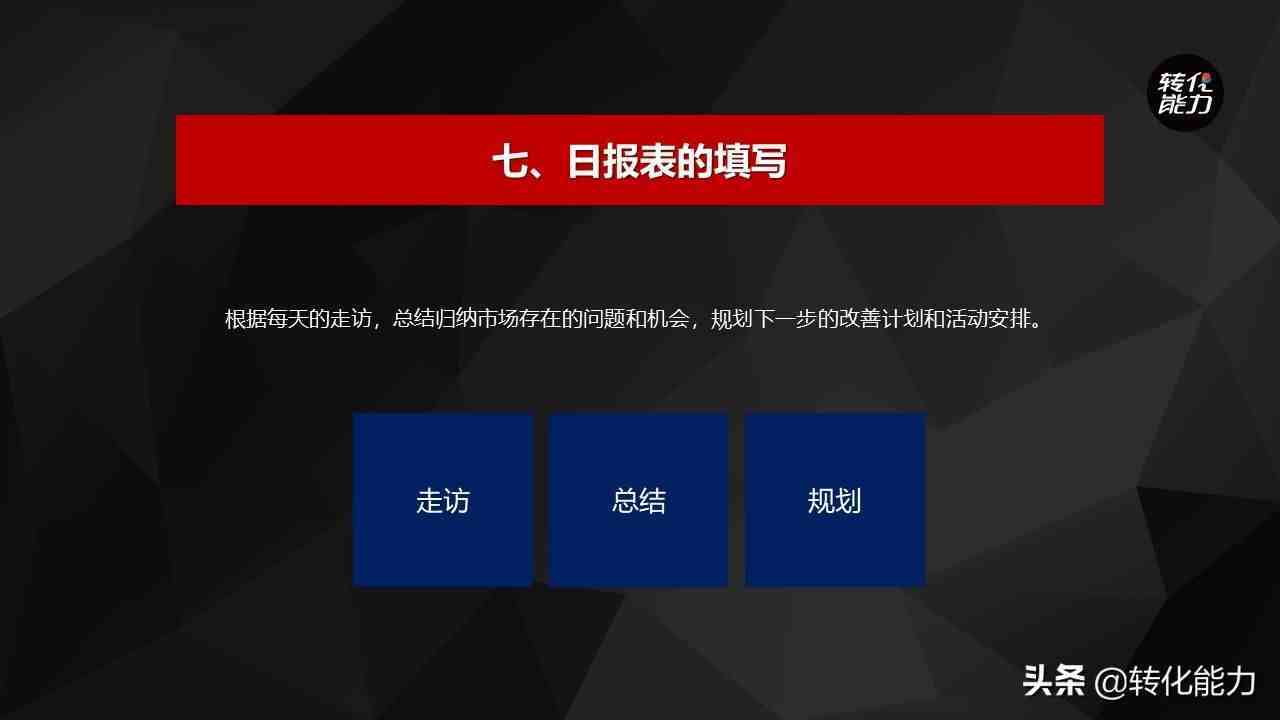 转化能力

七、日报表的填写

根据每天的走访，总结归纳市场存在的问题和机会，规划下一步的改善计划和活动安排。

走访

总结

规划

头条 @转化能力